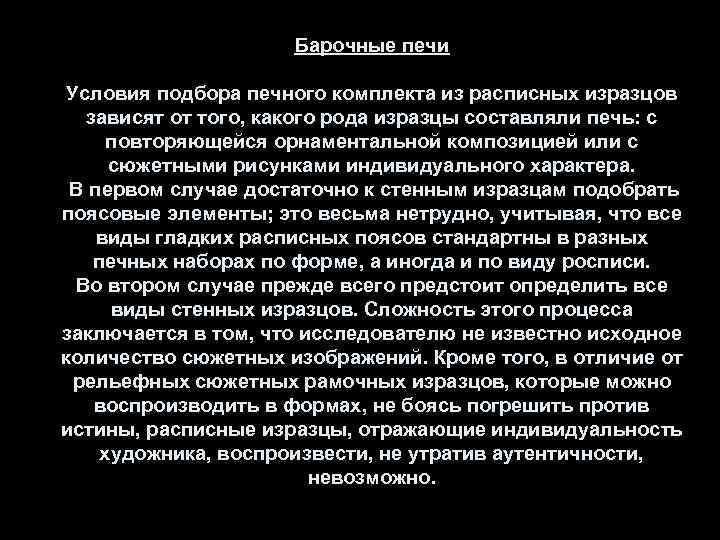 Барочные печи

Условия подбора печного комплекта из расписных изразцов зависят от того, какого рода изразцы составляли печь: с повторяющейся орнаментальной композицией или с сюжетными рисунками индивидуального характера.

В первом случае достаточно к стенным изразцам подобрать поясовые элементы; это весьма нетрудно, учитывая, что все виды гладких расписных поясов стандартны в разных печных наборах по форме, а иногда и по виду росписи.

Во втором случае прежде всего предстоит определить все виды стенных изразцов. Сложность этого процесса заключается в том, что исследователю не известно исходное количество сюжетных изображений. Кроме того, в отличие от рельефных сюжетных рамочных изразцов, которые можно воспроизводить в формах, не боясь погрешить против истины, расписные изразцы, отражающие индивидуальность художника, воспроизвести, не утратив аутентичности, невозможно.